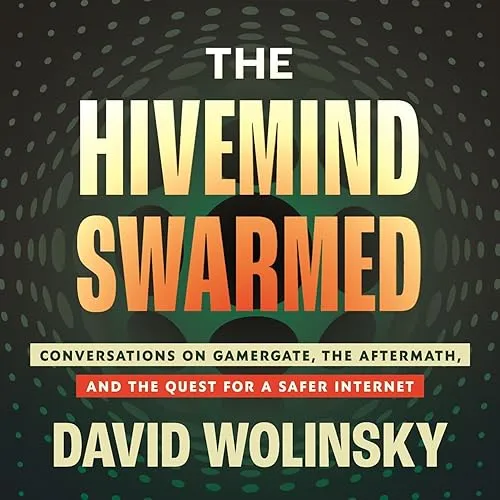 THE
HIVEMIND
SWARMED

CONVERSATIONS ON GAMERGATE, THE AFTERMATH,
AND THE QUEST FOR A SAFER INTERNET

DAVID WOLINSKY